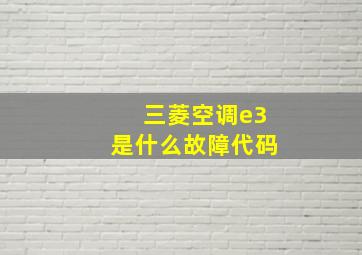 三菱空调e3
是什么故障代码